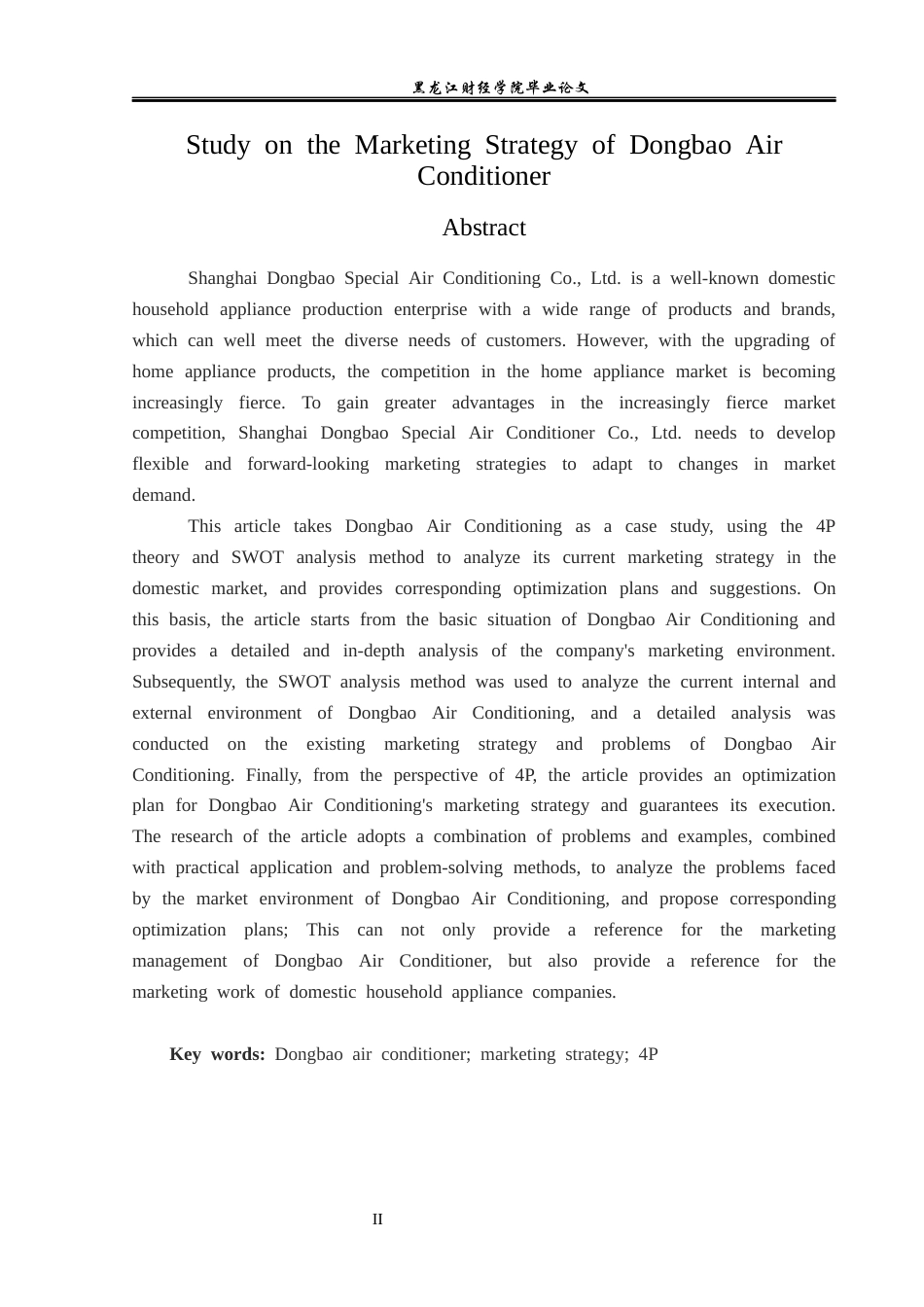 黑龙江财经学院毕业论文

Study on the Marketing Strategy of Dongbao Air Conditioner

Abstract

Shanghai Dongbao Special Air Conditioning Co., Ltd. is a well-known domestic household appliance production enterprise with a wide range of products and brands, which can well meet the diverse needs of customers. However, with the upgrading of home appliance products, the competition in the home appliance market is becoming increasingly fierce. To gain greater advantages in the increasingly fierce market competition, Shanghai Dongbao Special Air Conditioner Co., Ltd. needs to develop flexible and forward-looking marketing strategies to adapt to changes in market demand.

This article takes Dongbao Air Conditioning as a case study, using the 4P theory and SWOT analysis method to analyze its current marketing strategy in the domestic market, and provides corresponding optimization plans and suggestions. On this basis, the article starts from the basic situation of Dongbao Air Conditioning and provides a detailed and in-depth analysis of the company's marketing environment. Subsequently, the SWOT analysis method was used to analyze the current internal and external environment of Dongbao Air Conditioning, and a detailed analysis was conducted on the existing marketing strategy and problems of Dongbao Air Conditioning. Finally, from the perspective of 4P, the article provides an optimization plan for Dongbao Air Conditioning's marketing strategy and guarantees its execution. The research of the article adopts a combination of problems and examples, combined with practical application and problem-solving methods, to analyze the problems faced by the market environment of Dongbao Air Conditioning, and propose corresponding optimization plans; This can not only provide a reference for the marketing management of Dongbao Air Conditioner, but also provide a reference for the marketing work of domestic household appliance companies.

Key words: Dongbao air conditioner; marketing strategy; 4P

II